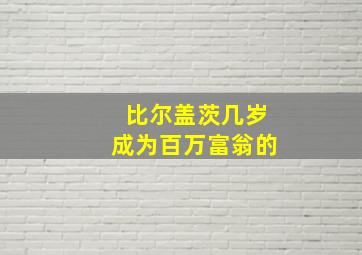 比尔盖茨几岁
成为百万富翁的